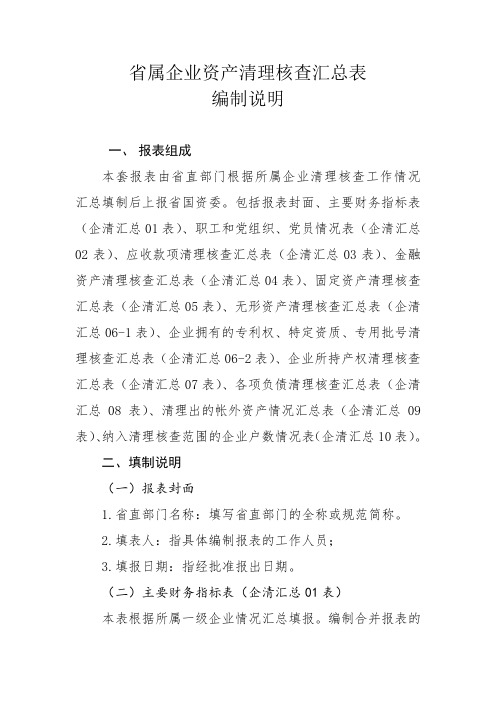 省属企业资产清理核查汇总表
编制说明

一、 报表组成

本套报表由省直部门根据所属企业清理核查工作情况汇总填制后上报省国资委。包括报表封面、主要财务指标表（企清汇总 01 表）、职工和党组织、党员情况表（企清汇总 02 表）、应收款项清理核查汇总表（企清汇总 03 表）、金融资产清理核查汇总表（企清汇总 04 表）、固定资产清理核查汇总表（企清汇总 05 表）、无形资产清理核查汇总表（企清汇总 06-1 表）、企业拥有的专利权、特定资质、专用批号清理核查汇总表（企清汇总 06-2 表）、企业所持产权清理核查汇总表（企清汇总 07 表）、各项负债清理核查汇总表（企清汇总 08 表）、清理出的帐外资产情况汇总表（企清汇总 09 表）、纳入清理核查范围的企业户数情况表(企清汇总 10 表)。

二、填制说明

（一）报表封面

1. 省直部门名称：填写省直部门的全称或规范简称。

2. 填表人：指具体编制报表的工作人员；

3. 填报日期：指经批准报出日期。

（二）主要财务指标表（企清汇总 01 表）

本表根据所属一级企业情况汇总填报。编制合并报表的